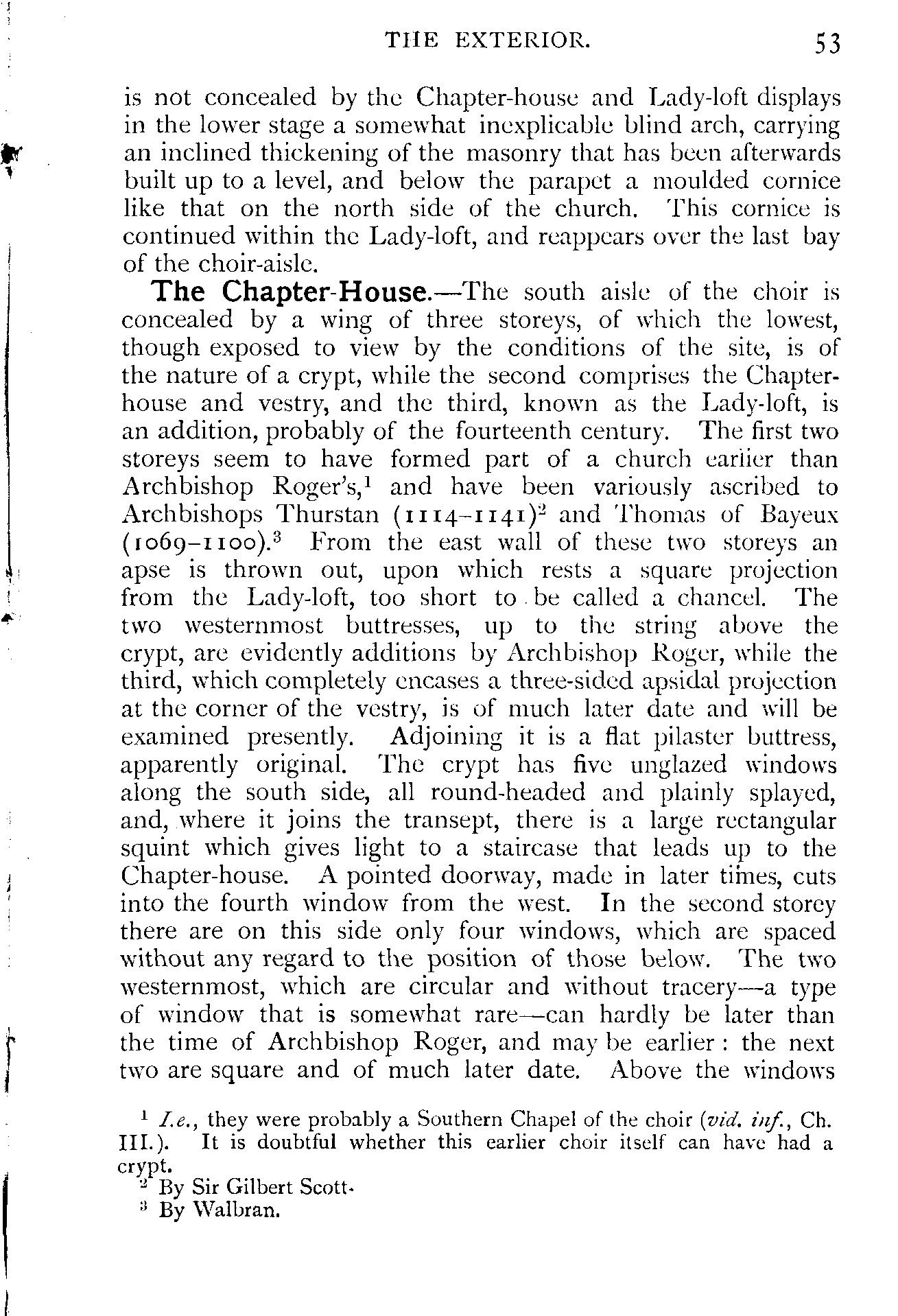 THE EXTERIOR. 53

is not concealed by the Chapter-house and Lady-loft displays in the lower stage a somewhat inexplicable blind arch, carrying an inclined thickening of the masonry that has been afterwards built up to a level, and below the parapet a moulded cornice like that on the north side of the church. This cornice is continued within the Lady-loft, and reappears over the last bay of the choir-aisle.

The Chapter-House.—The south aisle of the choir is concealed by a wing of three storeys, of which the lowest, though exposed to view by the conditions of the site, is of the nature of a crypt, while the second comprises the Chapter-house and vestry, and the third, known as the Lady-loft, is an addition, probably of the fourteenth century. The first two storeys seem to have formed part of a church earlier than Archbishop Roger's,$^1$ and have been variously ascribed to Archbishops Thurstan (1114–1141)$^2$ and Thomas of Bayeux (1069–1100).$^3$ From the east wall of these two storeys an apse is thrown out, upon which rests a square projection from the Lady-loft, too short to be called a chancel. The two westernmost buttresses, up to the string above the crypt, are evidently additions by Archbishop Roger, while the third, which completely encases a three-sided apsidal projection at the corner of the vestry, is of much later date and will be examined presently. Adjoining it is a flat pilaster buttress, apparently original. The crypt has five unglazed windows along the south side, all round-headed and plainly splayed, and, where it joins the transept, there is a large rectangular squint which gives light to a staircase that leads up to the Chapter-house. A pointed doorway, made in later times, cuts into the fourth window from the west. In the second storey there are on this side only four windows, which are spaced without any regard to the position of those below. The two westernmost, which are circular and without tracery—a type of window that is somewhat rare—can hardly be later than the time of Archbishop Roger, and may be earlier: the next two are square and of much later date. Above the windows

$^1$ I.e., they were probably a Southern Chapel of the choir (vid. inf., Ch. III.). It is doubtful whether this earlier choir itself can have had a crypt.
$^2$ By Sir Gilbert Scott.
$^3$ By Walbran.